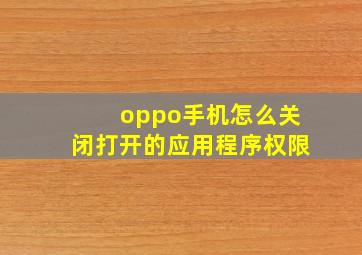 oppo手机怎么关闭打开的应用程序权限